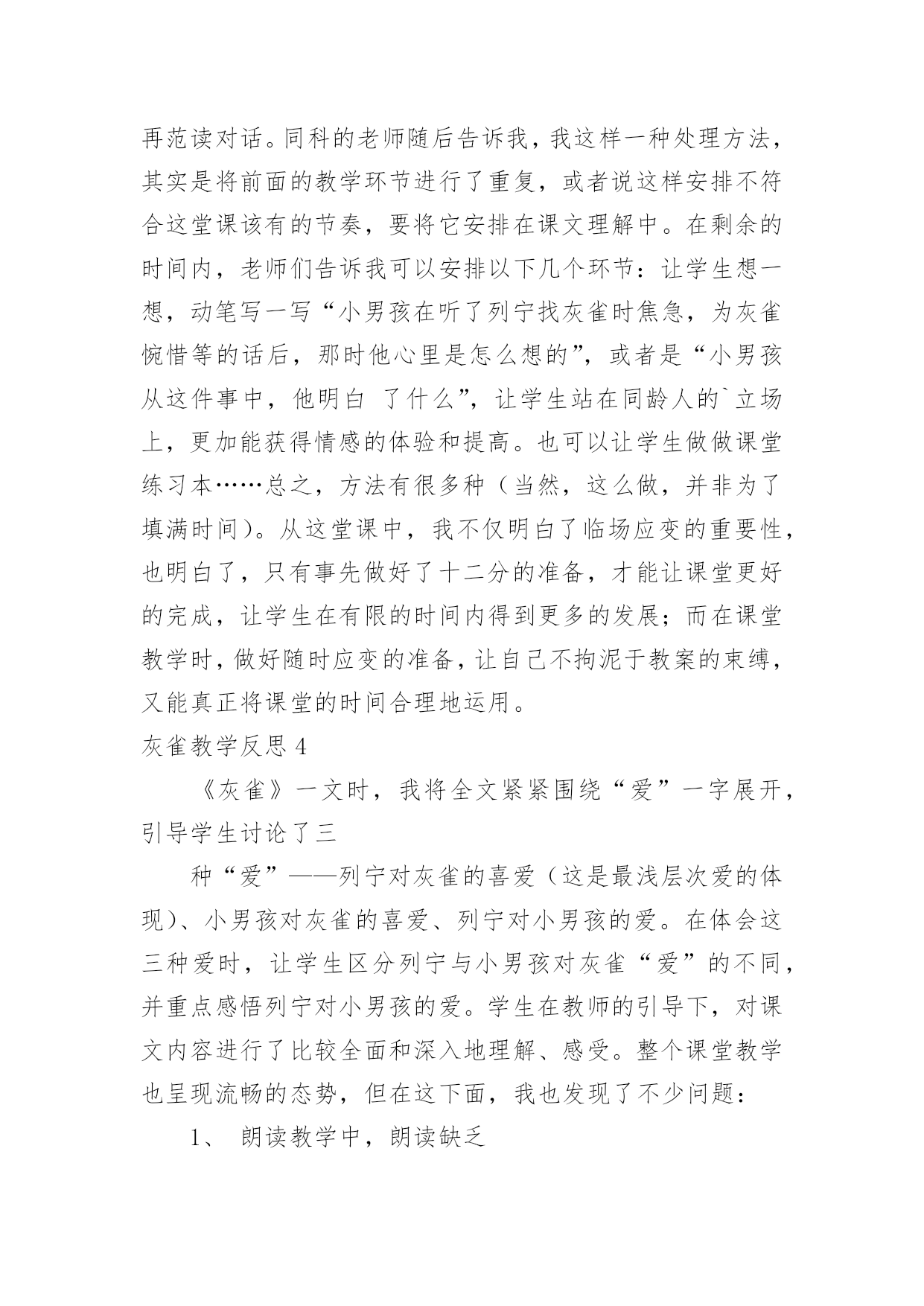 再范读对话。同科的老师随后告诉我，我这样一种处理方法，其实是将前面的教学环节进行了重复，或者说这样安排不符合这堂课该有的节奏，要将它安排在课文理解中。在剩余的时间内，老师们告诉我可以安排以下几个环节：让学生想一想，动笔写一写“小男孩在听了列宁找灰雀时焦急，为灰雀惋惜等的话后，那时他心里是怎么想的”，或者是“小男孩从这件事中，他明白 了什么”，让学生站在同龄人的`立场上，更加能获得情感的体验和提高。也可以让学生做做课堂练习本……总之，方法有很多种（当然，这么做，并非为了填满时间）。从这堂课中，我不仅明白了临场应变的重要性，也明白了，只有事先做好了十二分的准备，才能让课堂更好的完成，让学生在有限的时间内得到更多的发展；而在课堂教学时，做好随时应变的准备，让自己不拘泥于教案的束缚，又能真正将课堂的时间合理地运用。

灰雀教学反思4

《灰雀》一文时，我将全文紧紧围绕“爱”一字展开，引导学生讨论了三

种“爱”——列宁对灰雀的喜爱（这是最浅层次爱的体现）、小男孩对灰雀的喜爱、列宁对小男孩的爱。在体会这三种爱时，让学生区分列宁与小男孩对灰雀“爱”的不同，并重点感悟列宁对小男孩的爱。学生在教师的引导下，对课文内容进行了比较全面和深入地理解、感受。整个课堂教学也呈现流畅的态势，但在这下面，我也发现了不少问题：

1、 朗读教学中，朗读缺乏